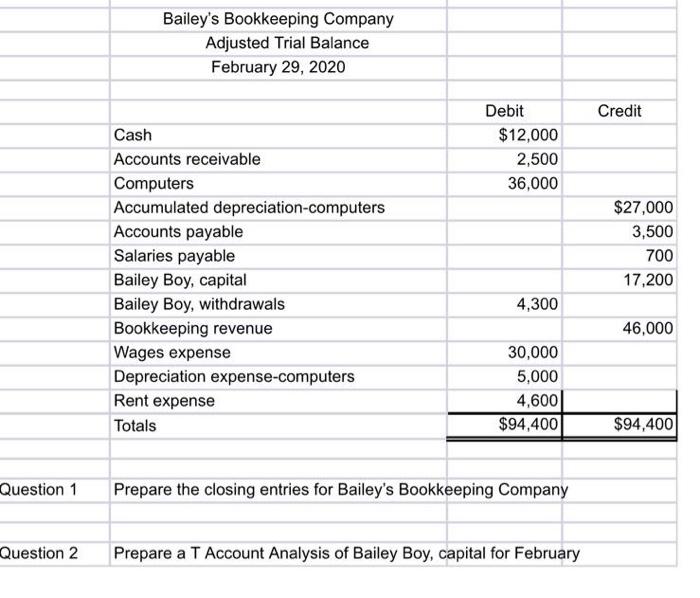 Bailey's Bookkeeping Company
Adjusted Trial Balance
February 29, 2020

| | Debit | Credit |
|---|---|---|
| Cash | \$12,000 | |
| Accounts receivable | 2,500 | |
| Computers | 36,000 | |
| Accumulated depreciation-computers | | \$27,000 |
| Accounts payable | | 3,500 |
| Salaries payable | | 700 |
| Bailey Boy, capital | | 17,200 |
| Bailey Boy, withdrawals | 4,300 | |
| Bookkeeping revenue | | 46,000 |
| Wages expense | 30,000 | |
| Depreciation expense-computers | 5,000 | |
| Rent expense | 4,600 | |
| Totals | \$94,400 | \$94,400 |

Question 1 Prepare the closing entries for Bailey's Bookkeeping Company

Question 2 Prepare a T Account Analysis of Bailey Boy, capital for February